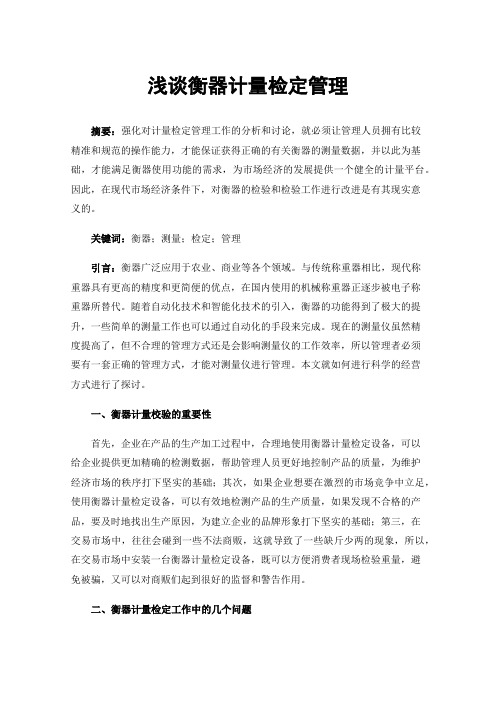 浅谈衡器计量检定管理

摘要：强化对计量检定管理工作的分析和讨论，就必须让管理人员拥有比较精准和规范的操作能力，才能保证获得正确的有关衡器的测量数据，并以此为基础，才能满足衡器使用功能的需求，为市场经济的发展提供一个健全的计量平台。因此，在现代市场经济条件下，对衡器的检验和检验工作进行改进是有其现实意义的。

关键词：衡器；测量；检定；管理

引言：衡器广泛应用于农业、商业等各个领域。与传统称重器相比，现代称重器具有更高的精度和更简便的优点，在国内使用的机械称重器正逐步被电子称重器所替代。随着自动化技术和智能化技术的引入，衡器的功能得到了极大的提升，一些简单的测量工作也可以通过自动化的手段来完成。现在的测量仪虽然精度提高了，但不合理的管理方式还是会影响测量仪的工作效率，所以管理者必须要有一套正确的管理方式，才能对测量仪进行管理。本文就如何进行科学的经营方式进行了探讨。

一、衡器计量校验的重要性

首先，企业在产品的生产加工过程中，合理地使用衡器计量检定设备，可以给企业提供更加精确的检测数据，帮助管理人员更好地控制产品的质量，为维护经济市场的秩序打下坚实的基础；其次，如果企业想要在激烈的市场竞争中立足，使用衡器计量检定设备，可以有效地检测产品的生产质量，如果发现不合格的产品，要及时地找出生产原因，为建立企业的品牌形象打下坚实的基础；第三，在交易市场中，往往会碰到一些不法商贩，这就导致了一些缺斤少两的现象，所以，在交易市场中安装一台衡器计量检定设备，既可以方便消费者现场检验重量，避免被骗，又可以对商贩们起到很好的监督和警告作用。

二、衡器计量检定工作中的几个问题